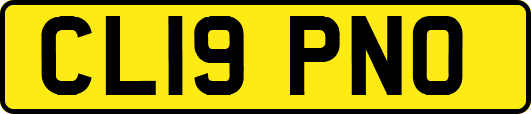 CL19 PNO